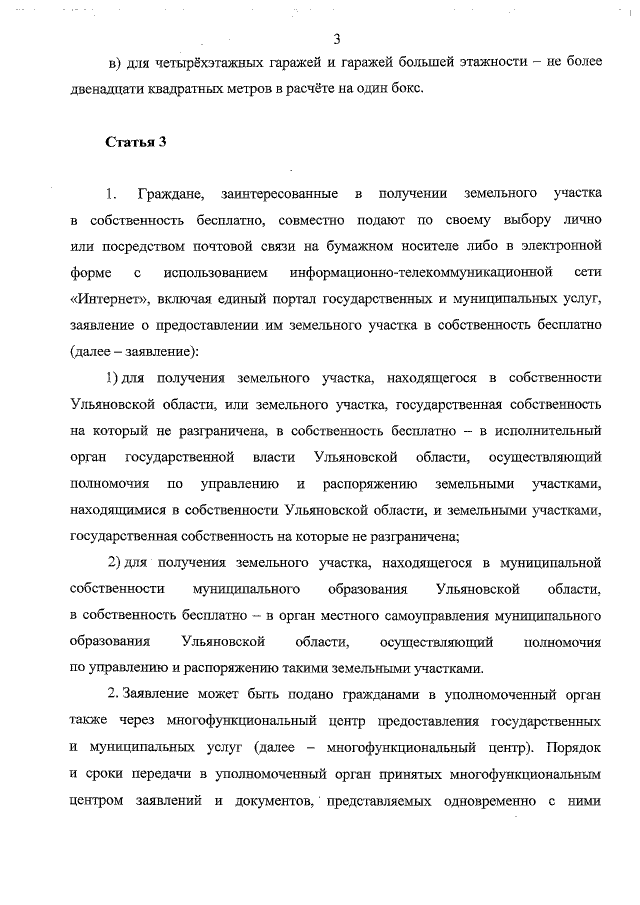 3

в) для четырёхэтажных гаражей и гаражей большей этажности – не более двенадцати квадратных метров в расчёте на один бокс.

Статья 3

1. Граждане, заинтересованные в получении земельного участка в собственность бесплатно, совместно подают по своему выбору лично или посредством почтовой связи на бумажном носителе либо в электронной форме с использованием информационно-телекоммуникационной сети «Интернет», включая единый портал государственных и муниципальных услуг, заявление о предоставлении им земельного участка в собственность бесплатно (далее – заявление):

1) для получения земельного участка, находящегося в собственности Ульяновской области, или земельного участка, государственная собственность на который не разграничена, в собственность бесплатно – в исполнительный орган государственной власти Ульяновской области, осуществляющий полномочия по управлению и распоряжению земельными участками, находящимися в собственности Ульяновской области, и земельными участками, государственная собственность на которые не разграничена;

2) для получения земельного участка, находящегося в муниципальной собственности муниципального образования Ульяновской области, в собственность бесплатно – в орган местного самоуправления муниципального образования Ульяновской области, осуществляющий полномочия по управлению и распоряжению такими земельными участками.

2. Заявление может быть подано гражданами в уполномоченный орган также через многофункциональный центр предоставления государственных и муниципальных услуг (далее – многофункциональный центр). Порядок и сроки передачи в уполномоченный орган принятых многофункциональным центром заявлений и документов, представляемых одновременно с ними